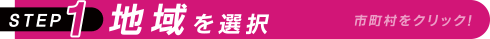 STEP 1 地域を選択

市町村をクリック!